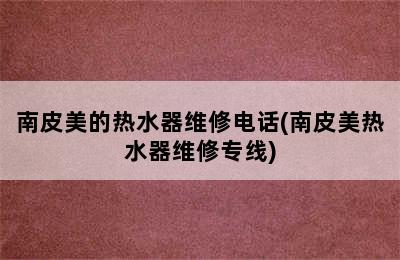 南皮美的热水器维修电话(南皮美热水器维修专线)